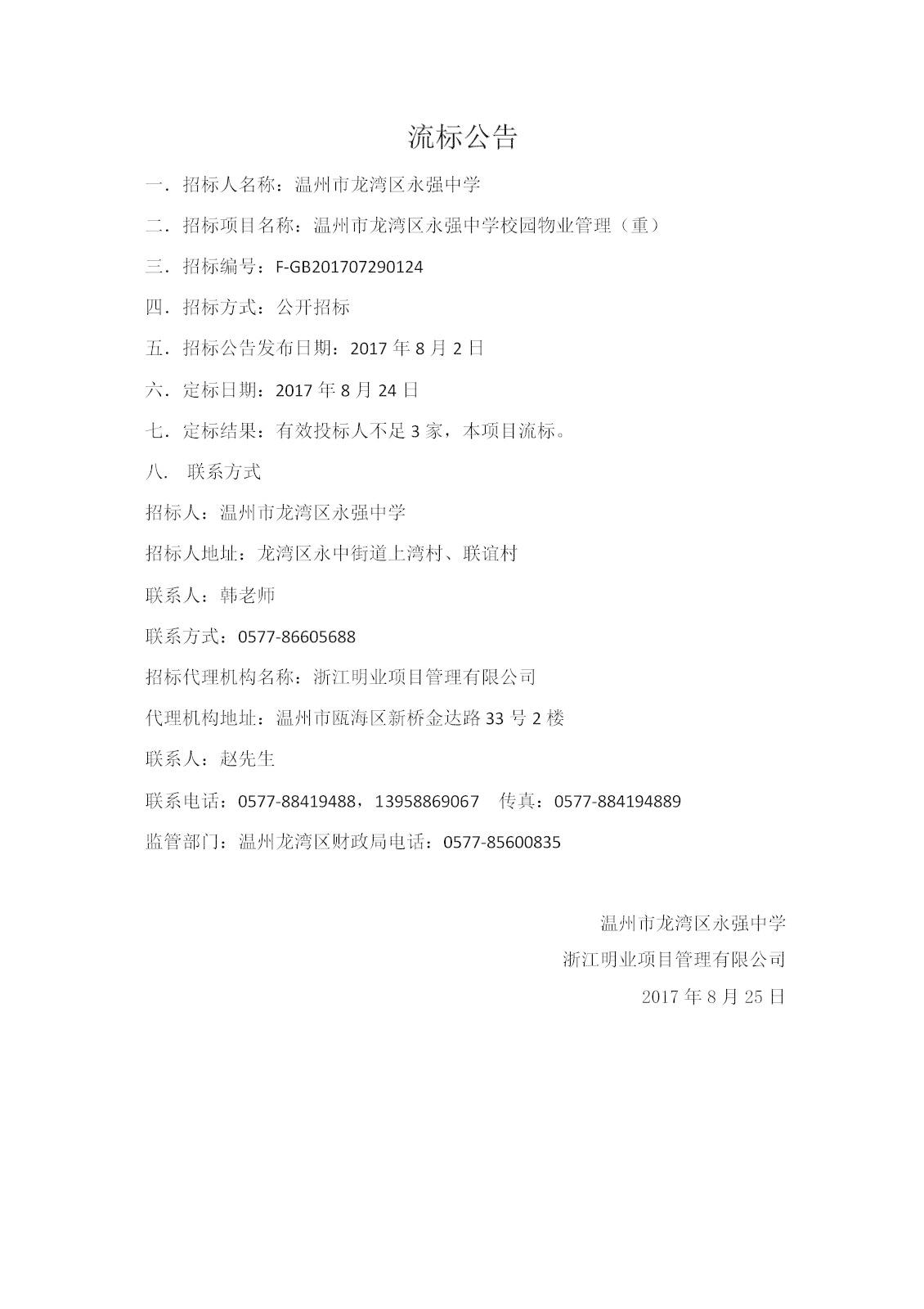 流标公告

一．招标人名称：温州市龙湾区永强中学

二．招标项目名称：温州市龙湾区永强中学校园物业管理（重）

三．招标编号：F-GB201707290124

四．招标方式：公开招标

五．招标公告发布日期：2017 年 8 月 2 日

六．定标日期：2017 年 8 月 24 日

七．定标结果：有效投标人不足 3 家，本项目流标。

八． 联系方式

招标人：温州市龙湾区永强中学

招标人地址：龙湾区永中街道上湾村、联谊村

联系人：韩老师

联系方式：0577-86605688

招标代理机构名称：浙江明业项目管理有限公司

代理机构地址：温州市瓯海区新桥金达路 33 号 2 楼

联系人：赵先生

联系电话：0577-88419488，13958869067 传真：0577-884194889

监管部门：温州龙湾区财政局电话：0577-85600835

温州市龙湾区永强中学

浙江明业项目管理有限公司

2017 年 8 月 25 日